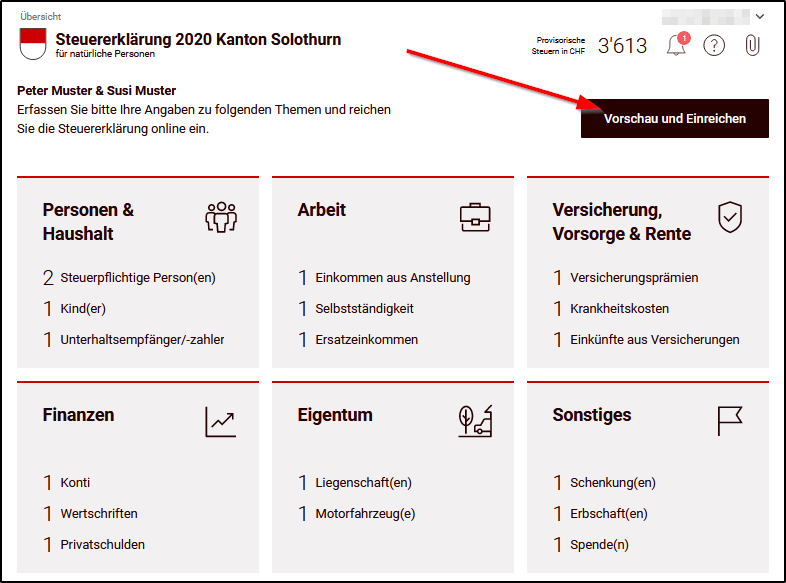 Übersicht

Steuererklärung 2020 Kanton Solothurn
für natürliche Personen

Provisorische Steuern in CHF 3'613 1

Peter Muster & Susi Muster
Erfassen Sie bitte Ihre Angaben zu folgenden Themen und reichen Sie die Steuererklärung online ein.

Vorschau und Einreichen

Personen & Haushalt
2 Steuerpflichtige Person(en)
1 Kind(er)
1 Unterhaltsempfänger/-zahler

Arbeit
1 Einkommen aus Anstellung
1 Selbstständigkeit
1 Ersatzeinkommen

Versicherung, Vorsorge & Rente
1 Versicherungsprämien
1 Krankheitskosten
1 Einkünfte aus Versicherungen

Finanzen
1 Konti
1 Wertschriften
1 Privatschulden

Eigentum
1 Liegenschaft(en)
1 Motorfahrzeug(e)

Sonstiges
1 Schenkung(en)
1 Erbschaft(en)
1 Spende(n)